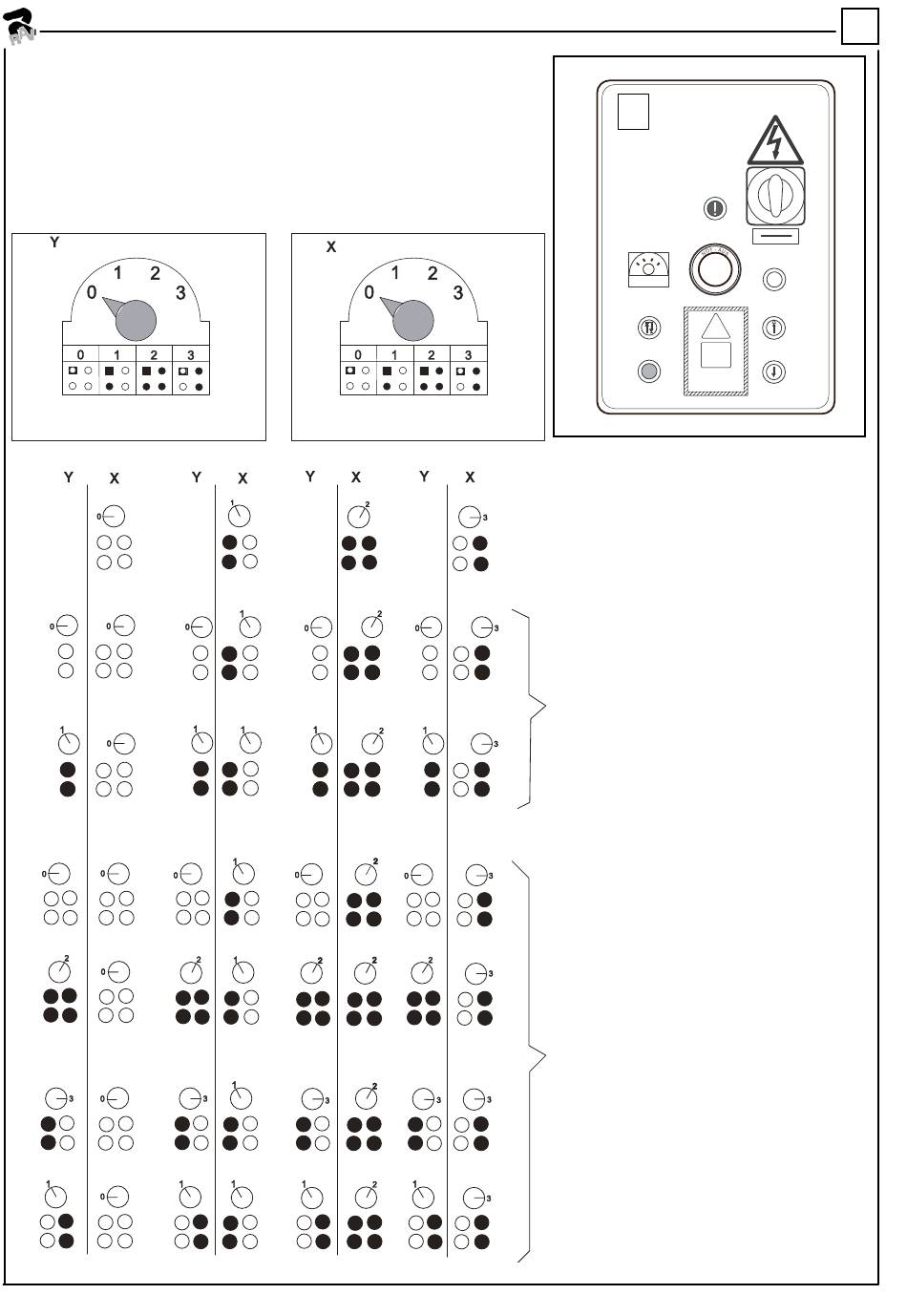 Y

0 1 2 3

| 0 | 1 | 2 | 3 |
|---|---|---|---|

X

0 1 2 3

| 0 | 1 | 2 | 3 |
|---|---|---|---|

Y X Y X Y X Y X

0 1 2 3

0 0 0 1 0 2 0 3

1 0 1 1 1 2 1 3

0 0 0 1 0 2 0 3

2 0 2 1 2 2 2 3

3 0 3 1 3 2 3 3

1 0 1 1 1 2 1 3